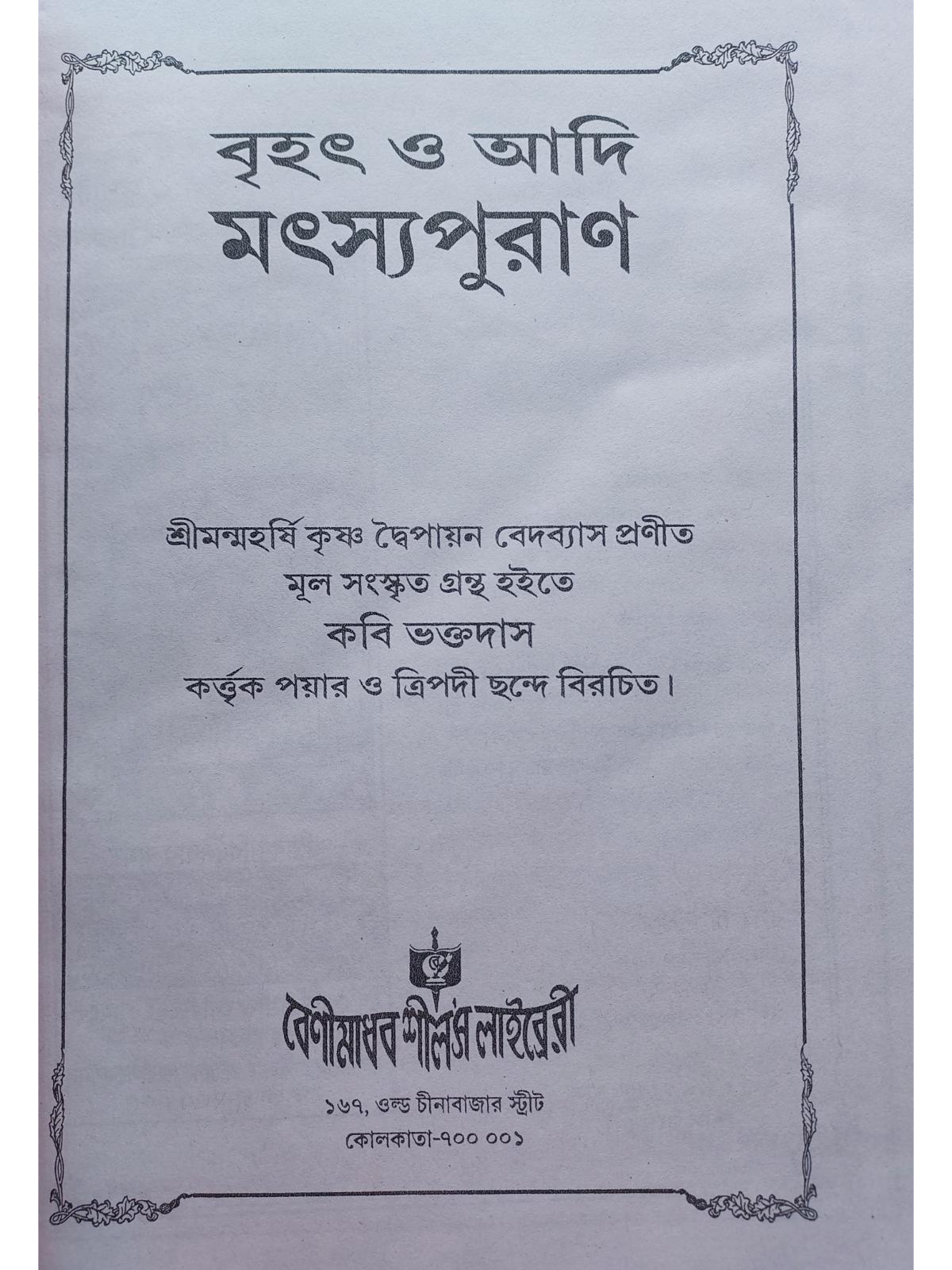 বৃহৎ ও আদি
মৎস্যপুরাণ

শ্রীমন্মহর্ষি কৃষ্ণ দ্বৈপায়ন বেদব্যাস প্রণীত
মূল সংস্কৃত গ্রন্থ হইতে
কবি ভক্তদাস
কর্ত্তৃক পয়ার ও ত্রিপদী ছন্দে বিরচিত।

বেণীমাধব শীল'স লাইব্রেরী

১৬৭, ওল্ড চীনাবাজার স্ট্রীট
কোলকাতা-৭০০ ০০১